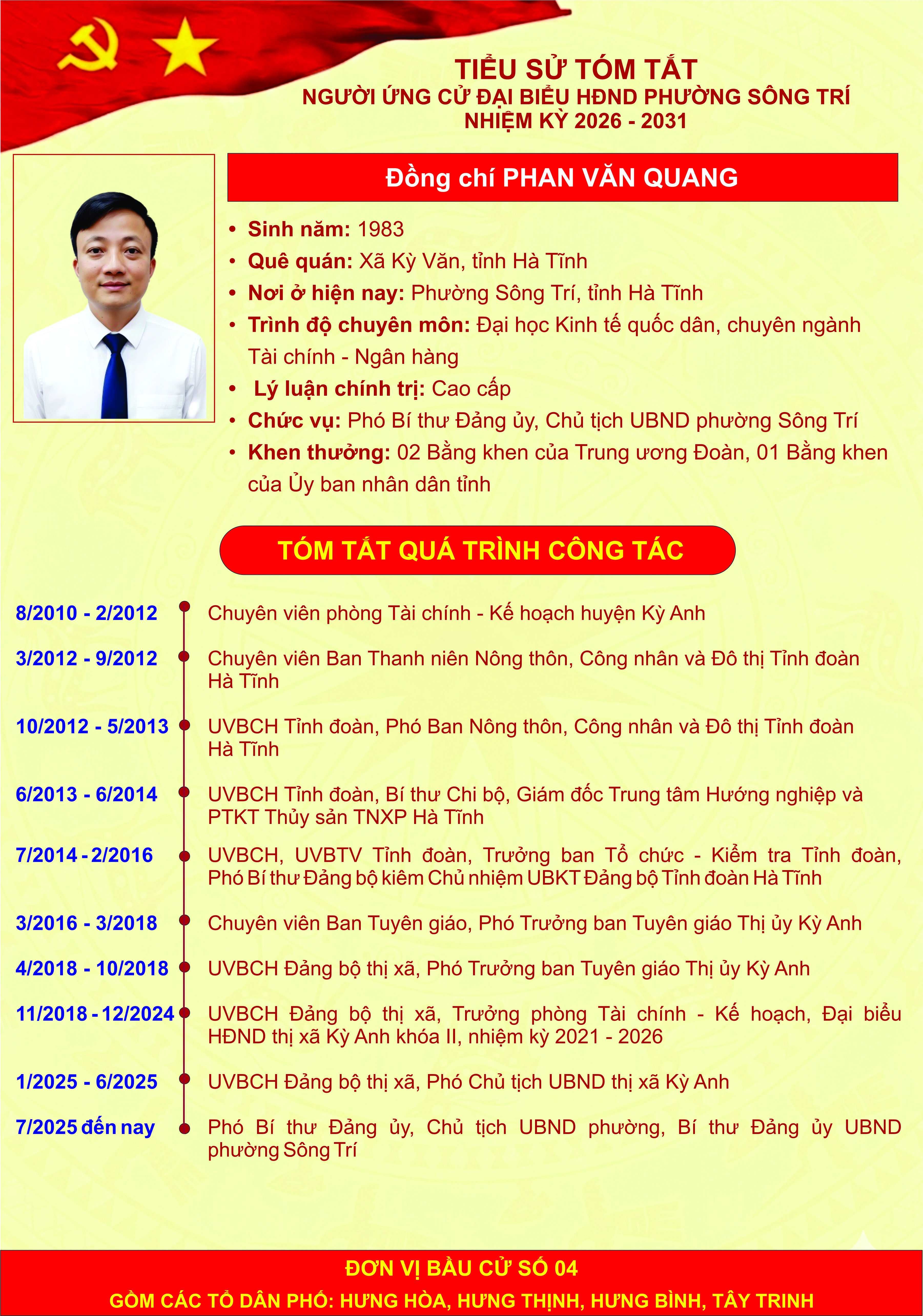 TIỂU SỬ TÓM TẮT
NGƯỜI ỨNG CỬ ĐẠI BIỂU HĐND PHƯỜNG SÔNG TRÍ
NHIỆM KỲ 2026 - 2031

Đồng chí PHAN VĂN QUANG

• Sinh năm: 1983
• Quê quán: Xã Kỳ Văn, tỉnh Hà Tĩnh
• Nơi ở hiện nay: Phường Sông Trí, tỉnh Hà Tĩnh
• Trình độ chuyên môn: Đại học Kinh tế quốc dân, chuyên ngành Tài chính - Ngân hàng
• Lý luận chính trị: Cao cấp
• Chức vụ: Phó Bí thư Đảng ủy, Chủ tịch UBND phường Sông Trí
• Khen thưởng: 02 Bằng khen của Trung ương Đoàn, 01 Bằng khen của Ủy ban nhân dân tỉnh

TÓM TẮT QUÁ TRÌNH CÔNG TÁC

8/2010 - 2/2012 Chuyên viên phòng Tài chính - Kế hoạch huyện Kỳ Anh

3/2012 - 9/2012 Chuyên viên Ban Thanh niên Nông thôn, Công nhân và Đô thị Tỉnh đoàn Hà Tĩnh

10/2012 - 5/2013 UVBCH Tỉnh đoàn, Phó Ban Nông thôn, Công nhân và Đô thị Tỉnh đoàn Hà Tĩnh

6/2013 - 6/2014 UVBCH Tỉnh đoàn, Bí thư Chi bộ, Giám đốc Trung tâm Hướng nghiệp và PTKT Thủy sản TNXP Hà Tĩnh

7/2014 - 2/2016 UVBCH, UVBTV Tỉnh đoàn, Trưởng ban Tổ chức - Kiểm tra Tỉnh đoàn, Phó Bí thư Đảng bộ kiêm Chủ nhiệm UBKT Đảng bộ Tỉnh đoàn Hà Tĩnh

3/2016 - 3/2018 Chuyên viên Ban Tuyên giáo, Phó Trưởng ban Tuyên giáo Thị ủy Kỳ Anh

4/2018 - 10/2018 UVBCH Đảng bộ thị xã, Phó Trưởng ban Tuyên giáo Thị ủy Kỳ Anh

11/2018 - 12/2024 UVBCH Đảng bộ thị xã, Trưởng phòng Tài chính - Kế hoạch, Đại biểu HĐND thị xã Kỳ Anh khóa II, nhiệm kỳ 2021 - 2026

1/2025 - 6/2025 UVBCH Đảng bộ thị xã, Phó Chủ tịch UBND thị xã Kỳ Anh

7/2025 đến nay Phó Bí thư Đảng ủy, Chủ tịch UBND phường, Bí thư Đảng ủy UBND phường Sông Trí

ĐƠN VỊ BẦU CỬ SỐ 04
GỒM CÁC TỔ DÂN PHỐ: HƯNG HÒA, HƯNG THỊNH, HƯNG BÌNH, TÂY TRINH